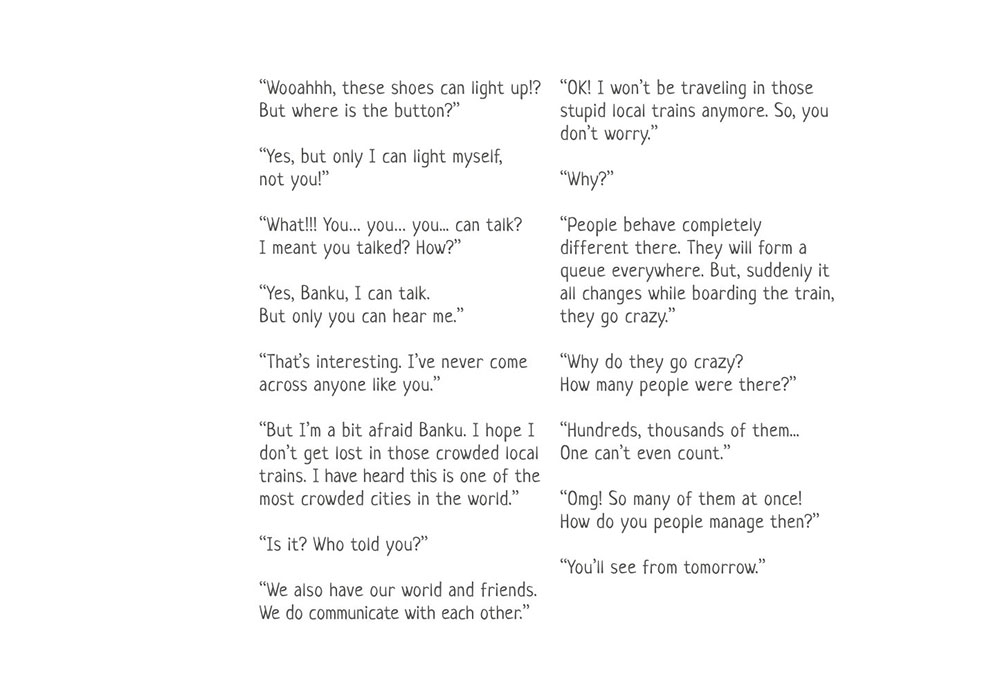 “Wooahhh, these shoes can light up!? But where is the button?”

“Yes, but only I can light myself, not you!”

“What!!! You… you… you… can talk? I meant you talked? How?”

“Yes, Banku, I can talk. But only you can hear me.”

“That’s interesting. I’ve never come across anyone like you.”

“But I’m a bit afraid Banku. I hope I don’t get lost in those crowded local trains. I have heard this is one of the most crowded cities in the world.”

“Is it? Who told you?”

“We also have our world and friends. We do communicate with each other.”

“OK! I won’t be traveling in those stupid local trains anymore. So, you don’t worry.”

“Why?”

“People behave completely different there. They will form a queue everywhere. But, suddenly it all changes while boarding the train, they go crazy.”

“Why do they go crazy? How many people were there?”

“Hundreds, thousands of them… One can’t even count.”

“Omg! So many of them at once! How do you people manage then?”

“You’ll see from tomorrow.”